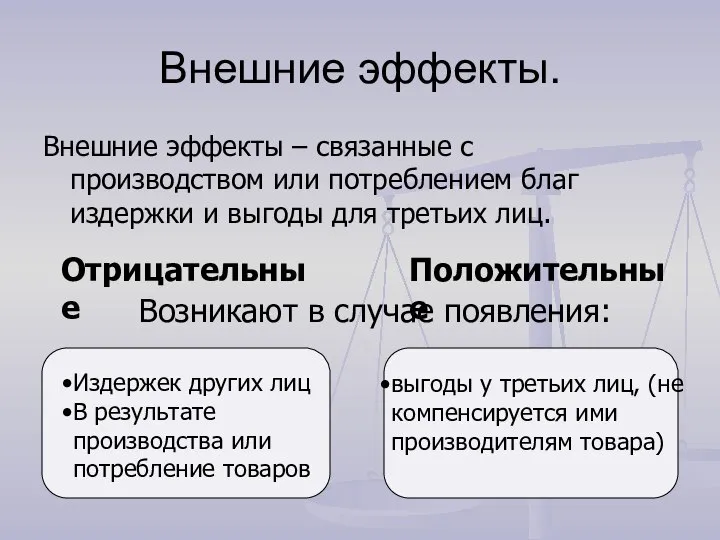 Внешние эффекты.

Внешние эффекты – связанные с производством или потреблением благ издержки и выгоды для третьих лиц.

Отрицательные

Положительные

Возникают в случае появления:

•Издержек других лиц
•В результате производства или потребление товаров

•выгоды у третьих лиц, (не компенсируется ими производителям товара)